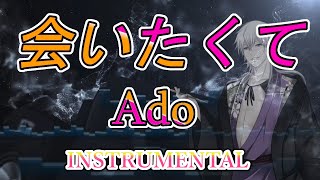 会いたくて

Ado

INSTRUMENTAL